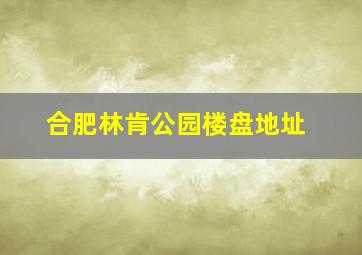 合肥林肯公园楼盘地址